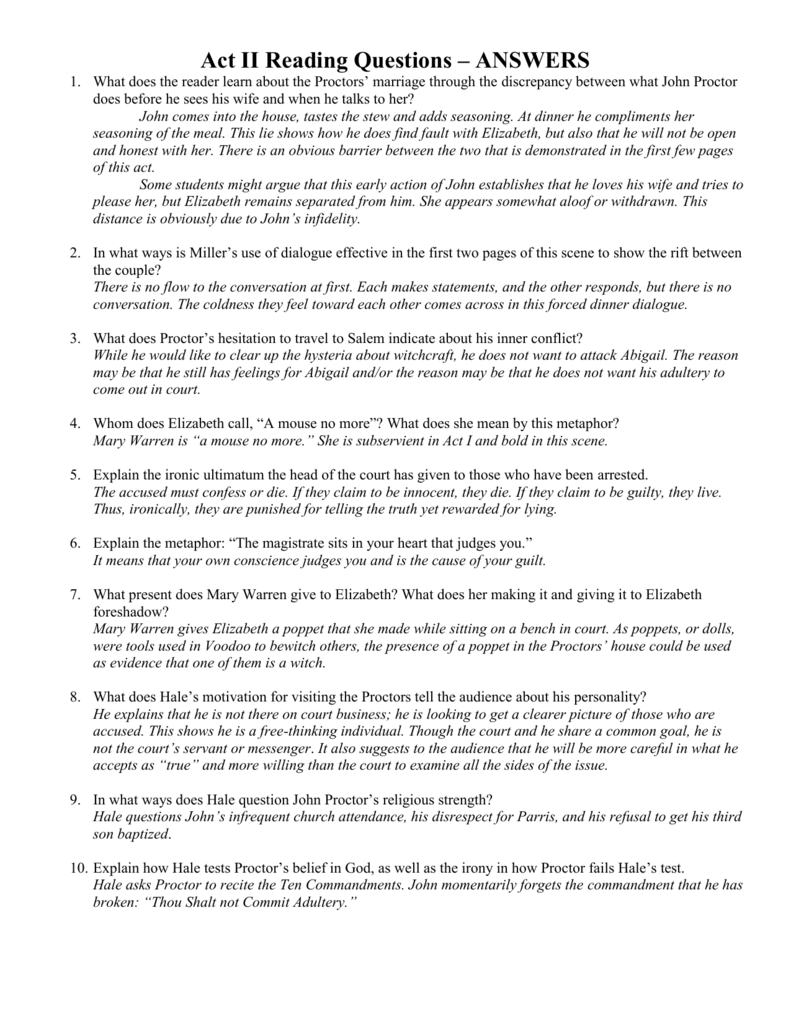 Act II Reading Questions – ANSWERS

1. What does the reader learn about the Proctors' marriage through the discrepancy between what John Proctor does before he sees his wife and when he talks to her?

John comes into the house, tastes the stew and adds seasoning. At dinner he compliments her seasoning of the meal. This lie shows how he does find fault with Elizabeth, but also that he will not be open and honest with her. There is an obvious barrier between the two that is demonstrated in the first few pages of this act.

Some students might argue that this early action of John establishes that he loves his wife and tries to please her, but Elizabeth remains separated from him. She appears somewhat aloof or withdrawn. This distance is obviously due to John's infidelity.

2. In what ways is Miller's use of dialogue effective in the first two pages of this scene to show the rift between the couple?
There is no flow to the conversation at first. Each makes statements, and the other responds, but there is no conversation. The coldness they feel toward each other comes across in this forced dinner dialogue.

3. What does Proctor's hesitation to travel to Salem indicate about his inner conflict?
While he would like to clear up the hysteria about witchcraft, he does not want to attack Abigail. The reason may be that he still has feelings for Abigail and/or the reason may be that he does not want his adultery to come out in court.

4. Whom does Elizabeth call, "A mouse no more"? What does she mean by this metaphor?
Mary Warren is "a mouse no more." She is subservient in Act I and bold in this scene.

5. Explain the ironic ultimatum the head of the court has given to those who have been arrested.
The accused must confess or die. If they claim to be innocent, they die. If they claim to be guilty, they live. Thus, ironically, they are punished for telling the truth yet rewarded for lying.

6. Explain the metaphor: "The magistrate sits in your heart that judges you."
It means that your own conscience judges you and is the cause of your guilt.

7. What present does Mary Warren give to Elizabeth? What does her making it and giving it to Elizabeth foreshadow?
Mary Warren gives Elizabeth a poppet that she made while sitting on a bench in court. As poppets, or dolls, were tools used in Voodoo to bewitch others, the presence of a poppet in the Proctors' house could be used as evidence that one of them is a witch.

8. What does Hale's motivation for visiting the Proctors tell the audience about his personality?
He explains that he is not there on court business; he is looking to get a clearer picture of those who are accused. This shows he is a free-thinking individual. Though the court and he share a common goal, he is not the court's servant or messenger. It also suggests to the audience that he will be more careful in what he accepts as "true" and more willing than the court to examine all the sides of the issue.

9. In what ways does Hale question John Proctor's religious strength?
Hale questions John's infrequent church attendance, his disrespect for Parris, and his refusal to get his third son baptized.

10. Explain how Hale tests Proctor's belief in God, as well as the irony in how Proctor fails Hale's test.
Hale asks Proctor to recite the Ten Commandments. John momentarily forgets the commandment that he has broken: "Thou Shalt not Commit Adultery."